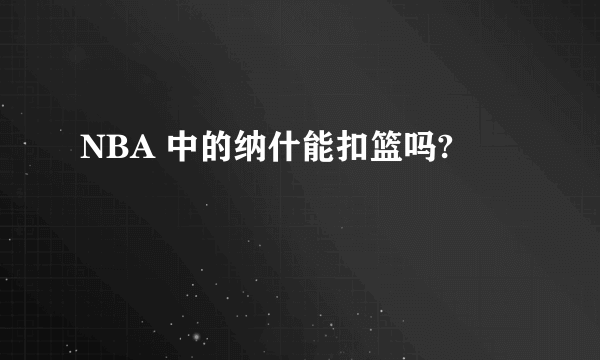 NBA 中的纳什能扣篮吗?